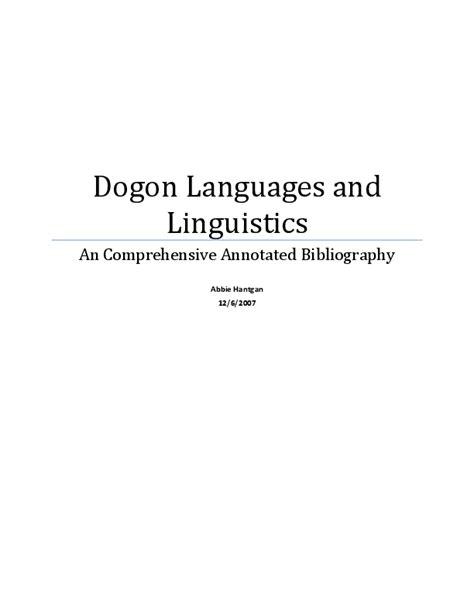 Dogon Languages and Linguistics

An Comprehensive Annotated Bibliography

Abbie Hantgan
12/6/2007